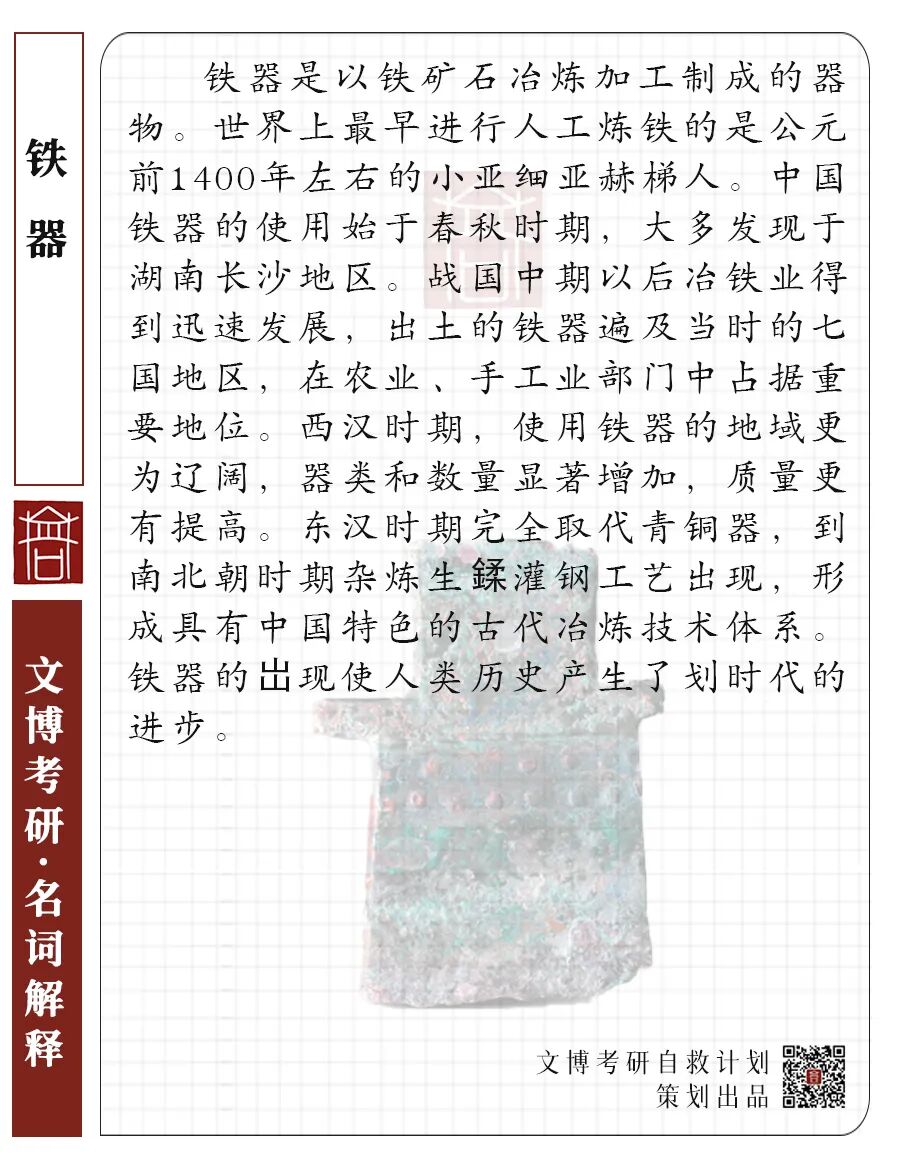 铁器

文博考研·名词解释

铁器是以铁矿石冶炼加工制成的器物。世界上最早进行人工炼铁的是公元前1400年左右的小亚细亚赫梯人。中国铁器的使用始于春秋时期，大多发现于湖南长沙地区。战国中期以后冶铁业得到迅速发展，出土的铁器遍及当时的七国地区，在农业、手工业部门中占据重要地位。西汉时期，使用铁器的地域更为辽阔，器类和数量显著增加，质量更有提高。东汉时期完全取代青铜器，到南北朝时期杂炼生鍒灌钢工艺出现，形成具有中国特色的古代冶炼技术体系。铁器的出现使人类历史产生了划时代的进步。

文博考研自救计划
策划出品